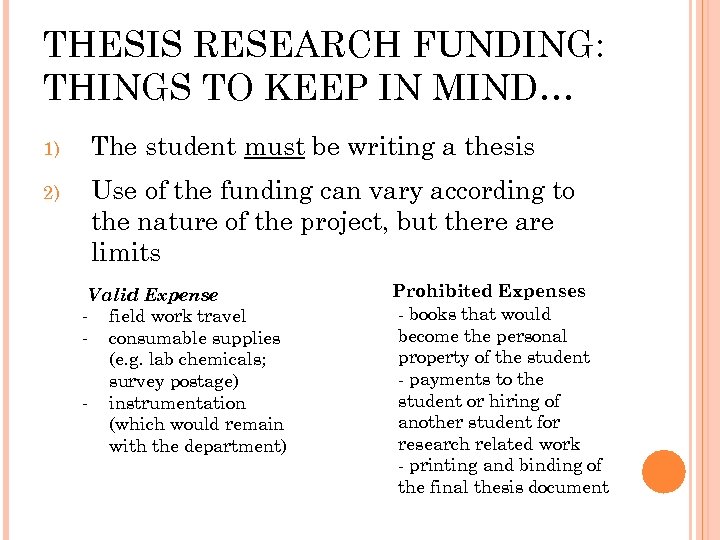 THESIS RESEARCH FUNDING: THINGS TO KEEP IN MIND…

1) The student must be writing a thesis

2) Use of the funding can vary according to the nature of the project, but there are limits

Valid Expense
- field work travel
- consumable supplies (e.g. lab chemicals; survey postage)
- instrumentation (which would remain with the department)

Prohibited Expenses
- books that would become the personal property of the student
- payments to the student or hiring of another student for research related work
- printing and binding of the final thesis document